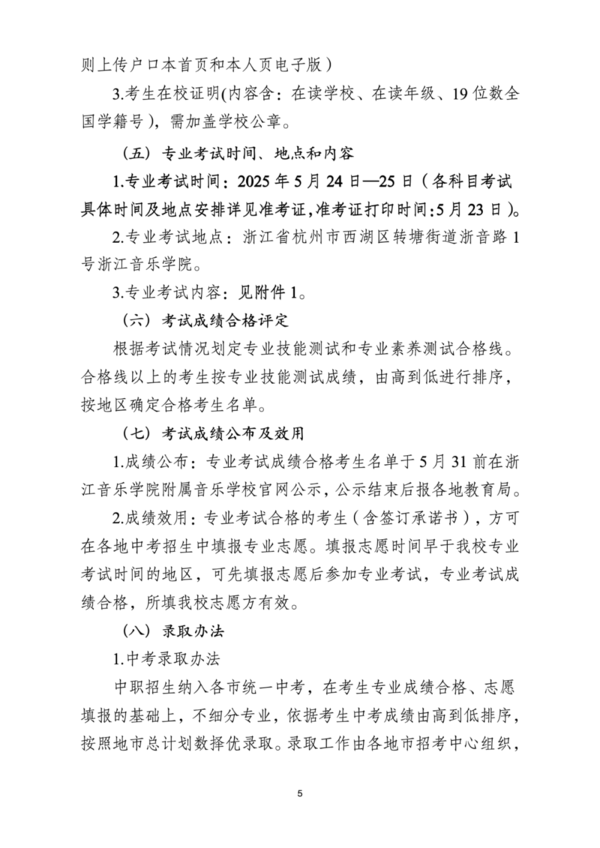 则上传户口本首页和本人页电子版）

3.考生在校证明(内容含：在读学校、在读年级、19位数全国学籍号)，需加盖学校公章。

（五）专业考试时间、地点和内容

1.专业考试时间：2025年5月24日—25日（各科目考试具体时间及地点安排详见准考证,准考证打印时间:5月23日）。

2.专业考试地点：浙江省杭州市西湖区转塘街道浙音路1号浙江音乐学院。

3.专业考试内容：见附件1。

（六）考试成绩合格评定

根据考试情况划定专业技能测试和专业素养测试合格线。合格线以上的考生按专业技能测试成绩，由高到低进行排序，按地区确定合格考生名单。

（七）考试成绩公布及效用

1.成绩公布：专业考试成绩合格考生名单于5月31前在浙江音乐学院附属音乐学校官网公示，公示结束后报各地教育局。

2.成绩效用：专业考试合格的考生（含签订承诺书），方可在各地中考招生中填报专业志愿。填报志愿时间早于我校专业考试时间的地区，可先填报志愿后参加专业考试，专业考试成绩合格，所填我校志愿方有效。

（八）录取办法

1.中考录取办法

中职招生纳入各市统一中考，在考生专业成绩合格、志愿填报的基础上，不细分专业，依据考生中考成绩由高到低排序，按照地市总计划数择优录取。录取工作由各地市招考中心组织，

5